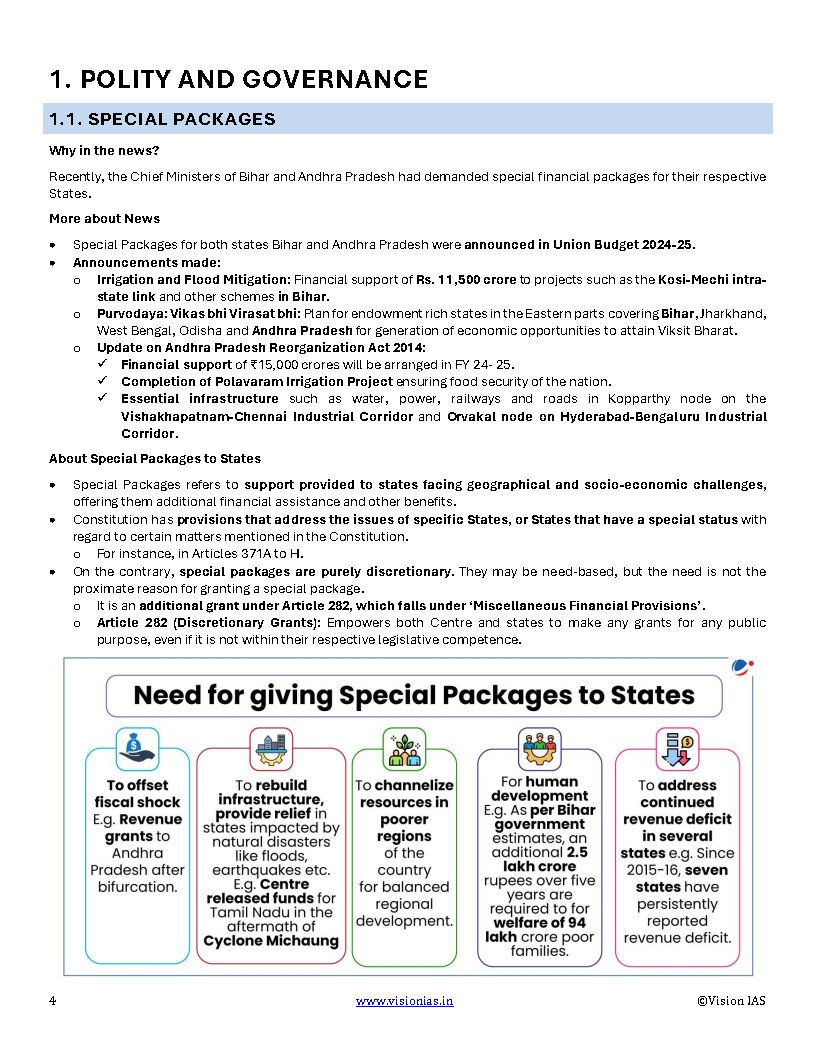 1. POLITY AND GOVERNANCE

1.1. SPECIAL PACKAGES

Why in the news?

Recently, the Chief Ministers of Bihar and Andhra Pradesh had demanded special financial packages for their respective States.

More about News

• Special Packages for both states Bihar and Andhra Pradesh were announced in Union Budget 2024-25.
• Announcements made:
o Irrigation and Flood Mitigation: Financial support of Rs. 11,500 crore to projects such as the Kosi-Mechi intra-state link and other schemes in Bihar.
o Purvodaya: Vikas bhi Virasat bhi: Plan for endowment rich states in the Eastern parts covering Bihar, Jharkhand, West Bengal, Odisha and Andhra Pradesh for generation of economic opportunities to attain Viksit Bharat.
o Update on Andhra Pradesh Reorganization Act 2014:
✓ Financial support of ₹15,000 crores will be arranged in FY 24- 25.
✓ Completion of Polavaram Irrigation Project ensuring food security of the nation.
✓ Essential infrastructure such as water, power, railways and roads in Kopparthy node on the Vishakhapatnam-Chennai Industrial Corridor and Orvakal node on Hyderabad-Bengaluru Industrial Corridor.

About Special Packages to States

• Special Packages refers to support provided to states facing geographical and socio-economic challenges, offering them additional financial assistance and other benefits.
• Constitution has provisions that address the issues of specific States, or States that have a special status with regard to certain matters mentioned in the Constitution.
o For instance, in Articles 371A to H.
• On the contrary, special packages are purely discretionary. They may be need-based, but the need is not the proximate reason for granting a special package.
o It is an additional grant under Article 282, which falls under 'Miscellaneous Financial Provisions'.
o Article 282 (Discretionary Grants): Empowers both Centre and states to make any grants for any public purpose, even if it is not within their respective legislative competence.

Need for giving Special Packages to States

To offset fiscal shock E.g. Revenue grants to Andhra Pradesh after bifurcation.

To rebuild infrastructure, provide relief in states impacted by natural disasters like floods, earthquakes etc. E.g. Centre released funds for Tamil Nadu in the aftermath of Cyclone Michaung

To channelize resources in poorer regions of the country for balanced regional development.

For human development E.g. As per Bihar government estimates, an additional 2.5 lakh crore rupees over five years are required to for welfare of 94 lakh crore poor families.

To address continued revenue deficit in several states e.g. Since 2015-16, seven states have persistently reported revenue deficit.

4 www.visionias.in ©Vision IAS